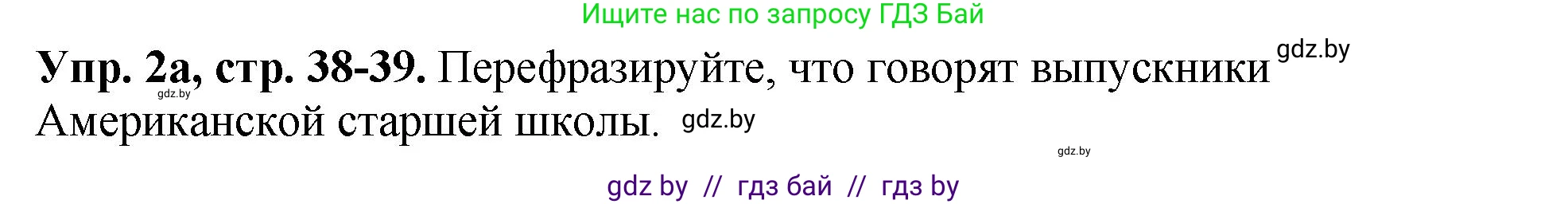 Ищите нас по запросу ГДЗ Бай

Упр. 2а, стр. 38-39. Перефразируйте, что говорят выпускники gdz.by gdz.by Американской старшей школы. gdz.by

gdz.by

gdz by // гдз бай // гдз by